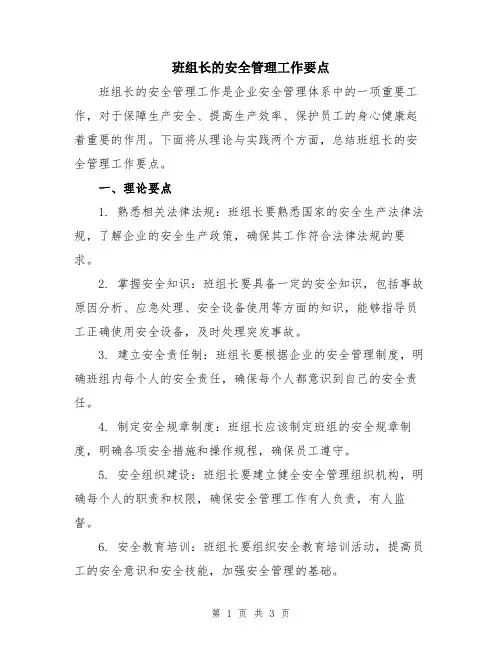 班组长的安全管理工作要点

班组长的安全管理工作是企业安全管理体系中的一项重要工作，对于保障生产安全、提高生产效率、保护员工的身心健康起着重要的作用。下面将从理论与实践两个方面，总结班组长的安全管理工作要点。

一、理论要点

1. 熟悉相关法律法规：班组长要熟悉国家的安全生产法律法规，了解企业的安全生产政策，确保其工作符合法律法规的要求。

2. 掌握安全知识：班组长要具备一定的安全知识，包括事故原因分析、应急处理、安全设备使用等方面的知识，能够指导员工正确使用安全设备，及时处理突发事故。

3. 建立安全责任制：班组长要根据企业的安全管理制度，明确班组内每个人的安全责任，确保每个人都意识到自己的安全责任。

4. 制定安全规章制度：班组长应该制定班组的安全规章制度，明确各项安全措施和操作规程，确保员工遵守。

5. 安全组织建设：班组长要建立健全安全管理组织机构，明确每个人的职责和权限，确保安全管理工作有人负责，有人监督。

6. 安全教育培训：班组长要组织安全教育培训活动，提高员工的安全意识和安全技能，加强安全管理的基础。

第 1 页 共 3 页